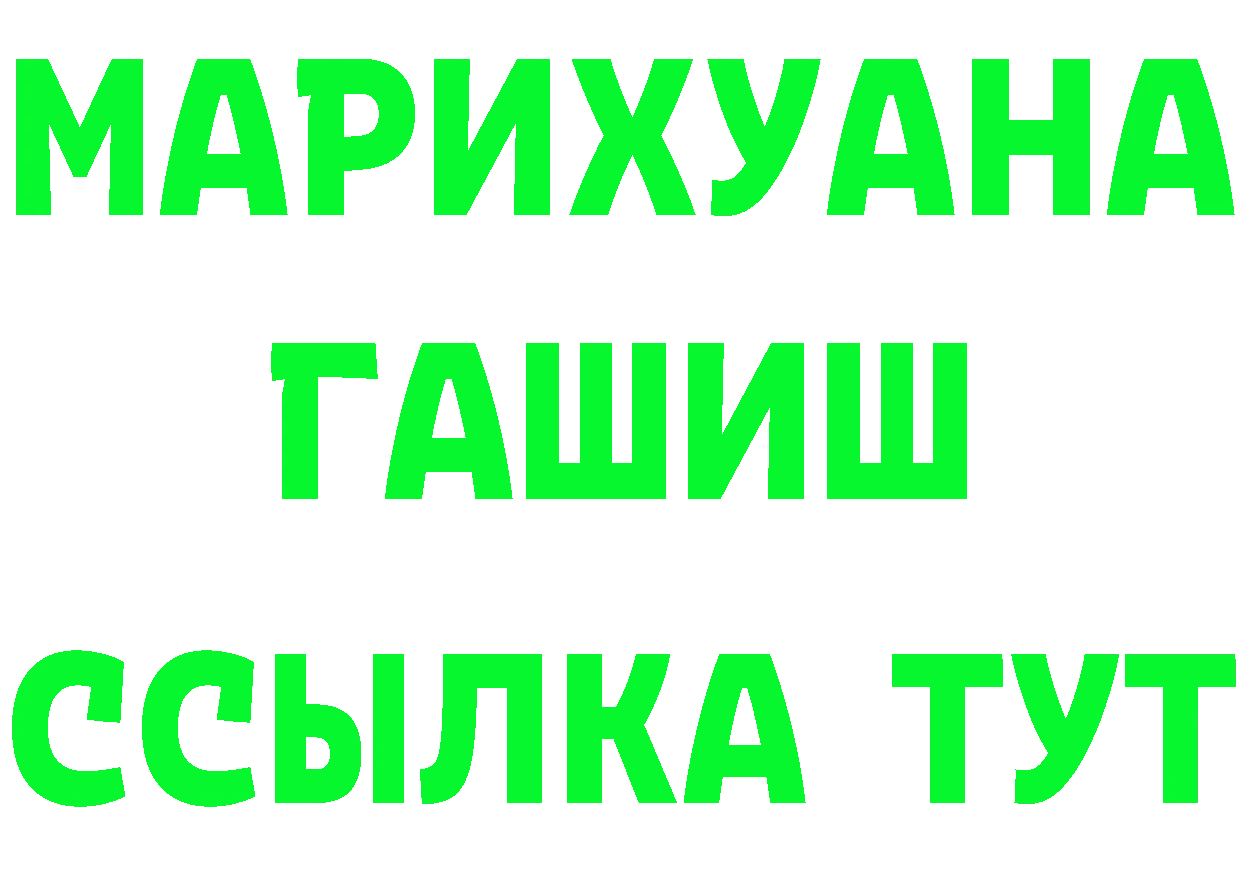 МАРИХУАНА
ГАШИШ
ССЫЛКА ТУТ